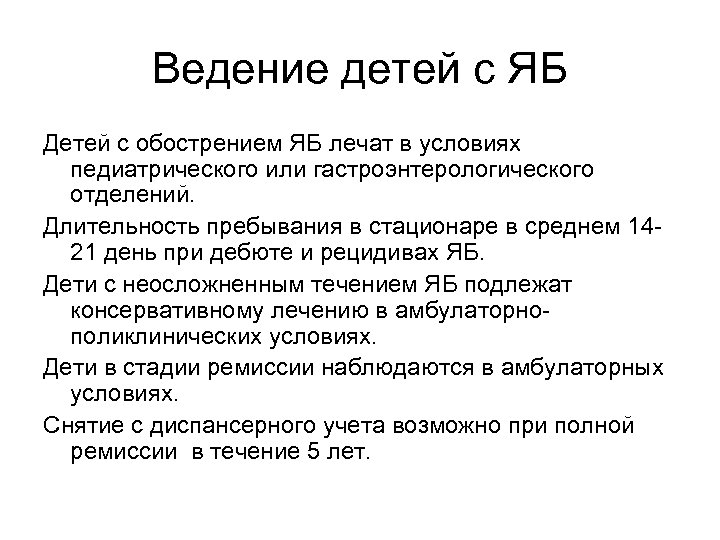 Ведение детей с ЯБ

Детей с обострением ЯБ лечат в условиях педиатрического или гастроэнтерологического отделений.

Длительность пребывания в стационаре в среднем 14-21 день при дебюте и рецидивах ЯБ.

Дети с неосложненным течением ЯБ подлежат консервативному лечению в амбулаторно-поликлинических условиях.

Дети в стадии ремиссии наблюдаются в амбулаторных условиях.

Снятие с диспансерного учета возможно при полной ремиссии в течение 5 лет.